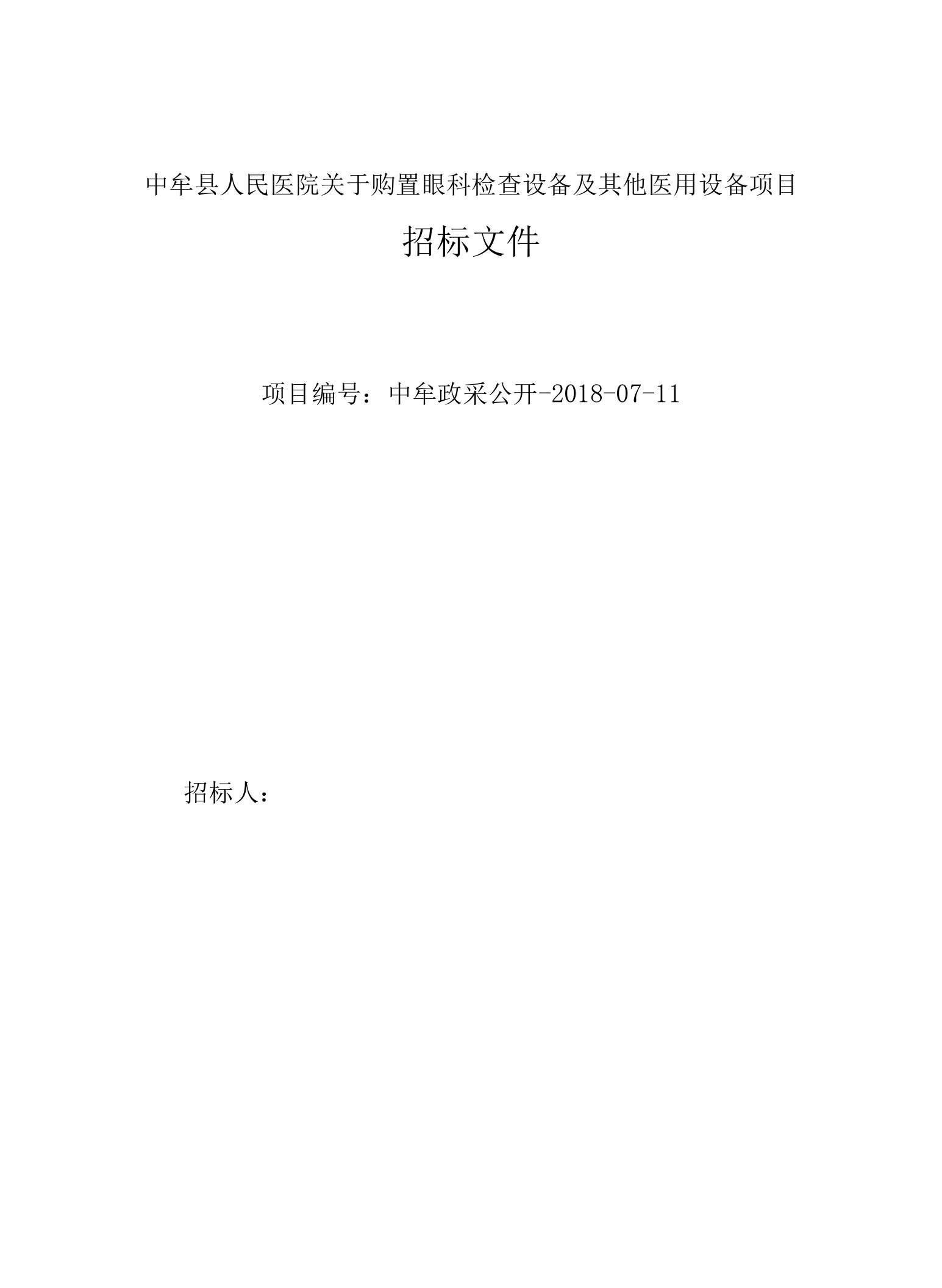 中牟县人民医院关于购置眼科检查设备及其他医用设备项目

招标文件

项目编号：中牟政采公开-2018-07-11

招标人：